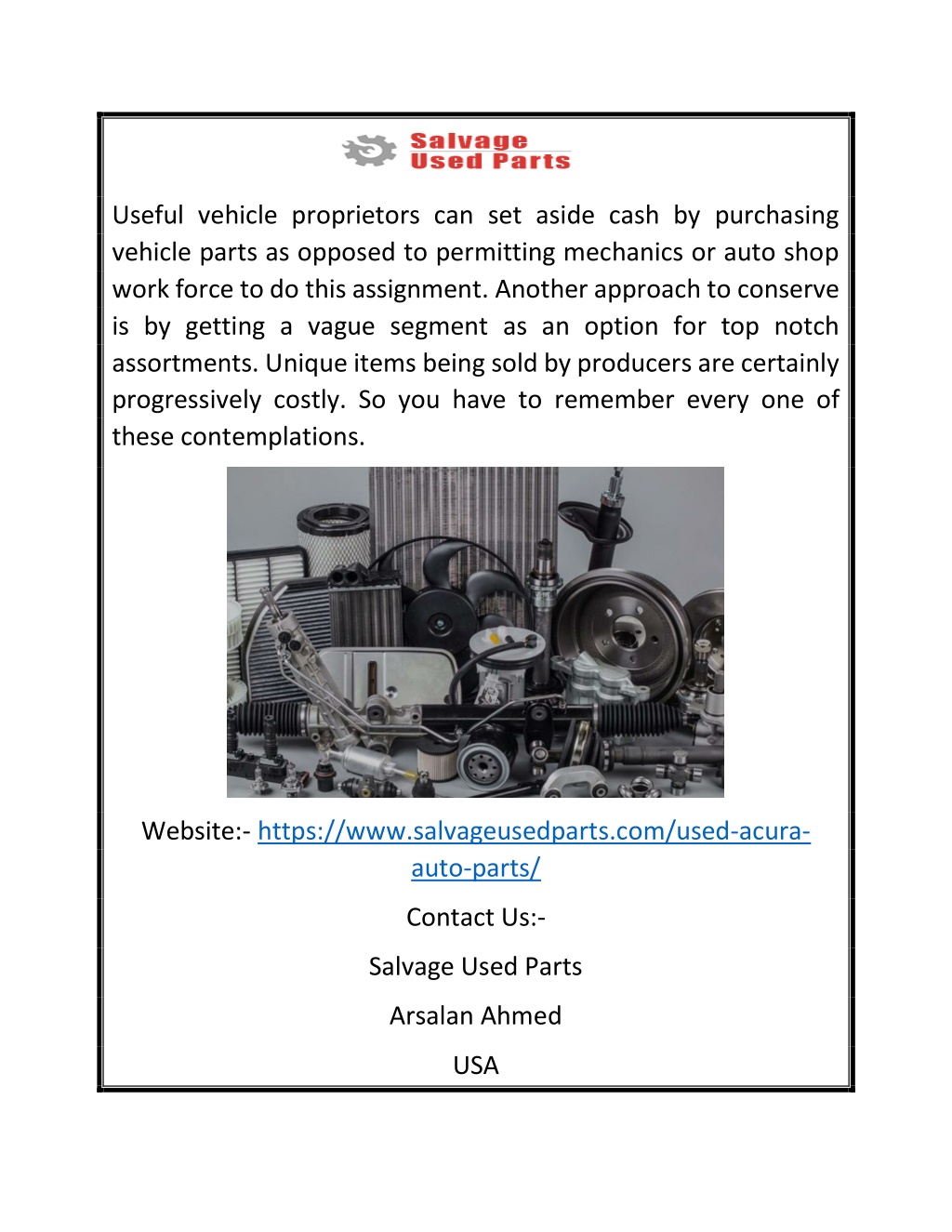 Salvage
Used Parts

Useful vehicle proprietors can set aside cash by purchasing vehicle parts as opposed to permitting mechanics or auto shop work force to do this assignment. Another approach to conserve is by getting a vague segment as an option for top notch assortments. Unique items being sold by producers are certainly progressively costly. So you have to remember every one of these contemplations.

Website:- https://www.salvageusedparts.com/used-acura-auto-parts/

Contact Us:-

Salvage Used Parts

Arsalan Ahmed

USA